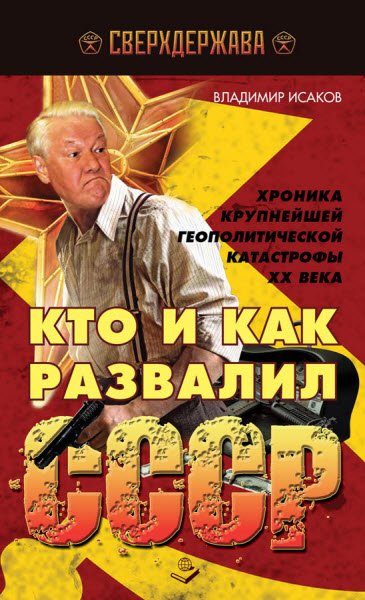 СССР СВЕРХДЕРЖАВА СССР

ВЛАДИМИР ИСАКОВ

ХРОНИКА КРУПНЕЙШЕЙ ГЕОПОЛИТИЧЕСКОЙ КАТАСТРОФЫ XX ВЕКА

КТО И КАК РАЗВАЛИЛ СССР